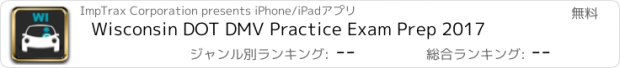 WI

ImpTrax Corporation presents iPhone/iPadアプリ

無料

Wisconsin DOT DMV Practice Exam Prep 2017

ジャンル別ランキング: --

総合ランキング: --